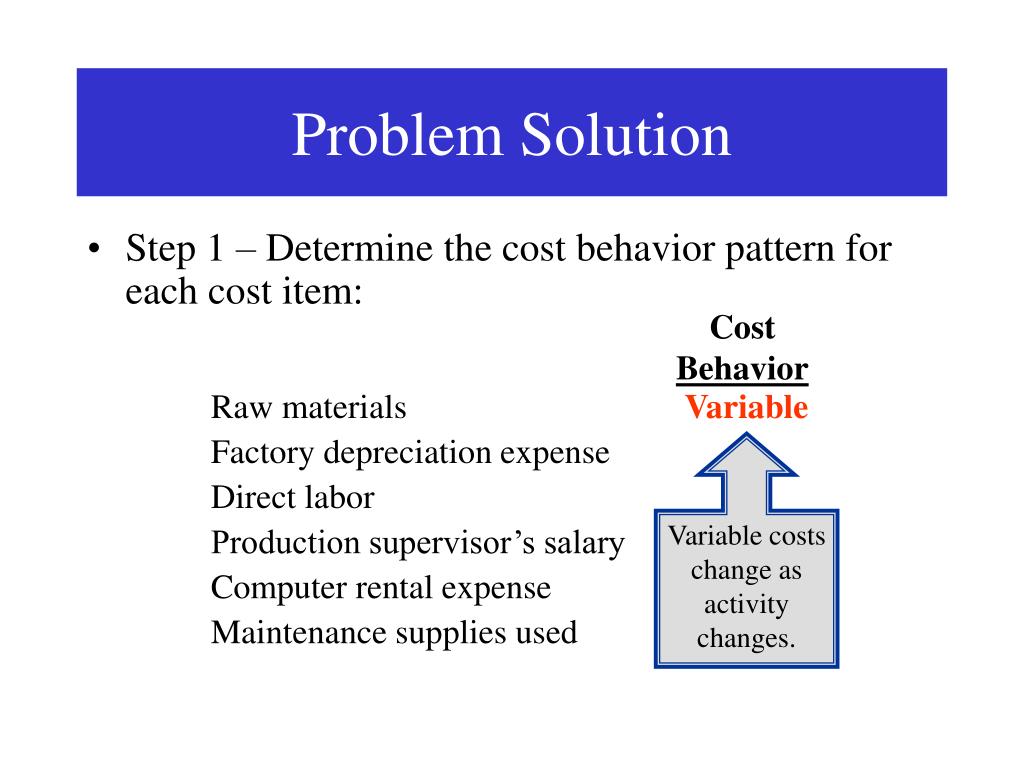 Problem Solution

• Step 1 – Determine the cost behavior pattern for each cost item:

Cost
Behavior

Raw materials
Variable

Factory depreciation expense
Direct labor
Production supervisor’s salary
Computer rental expense
Maintenance supplies used

Variable costs change as activity changes.